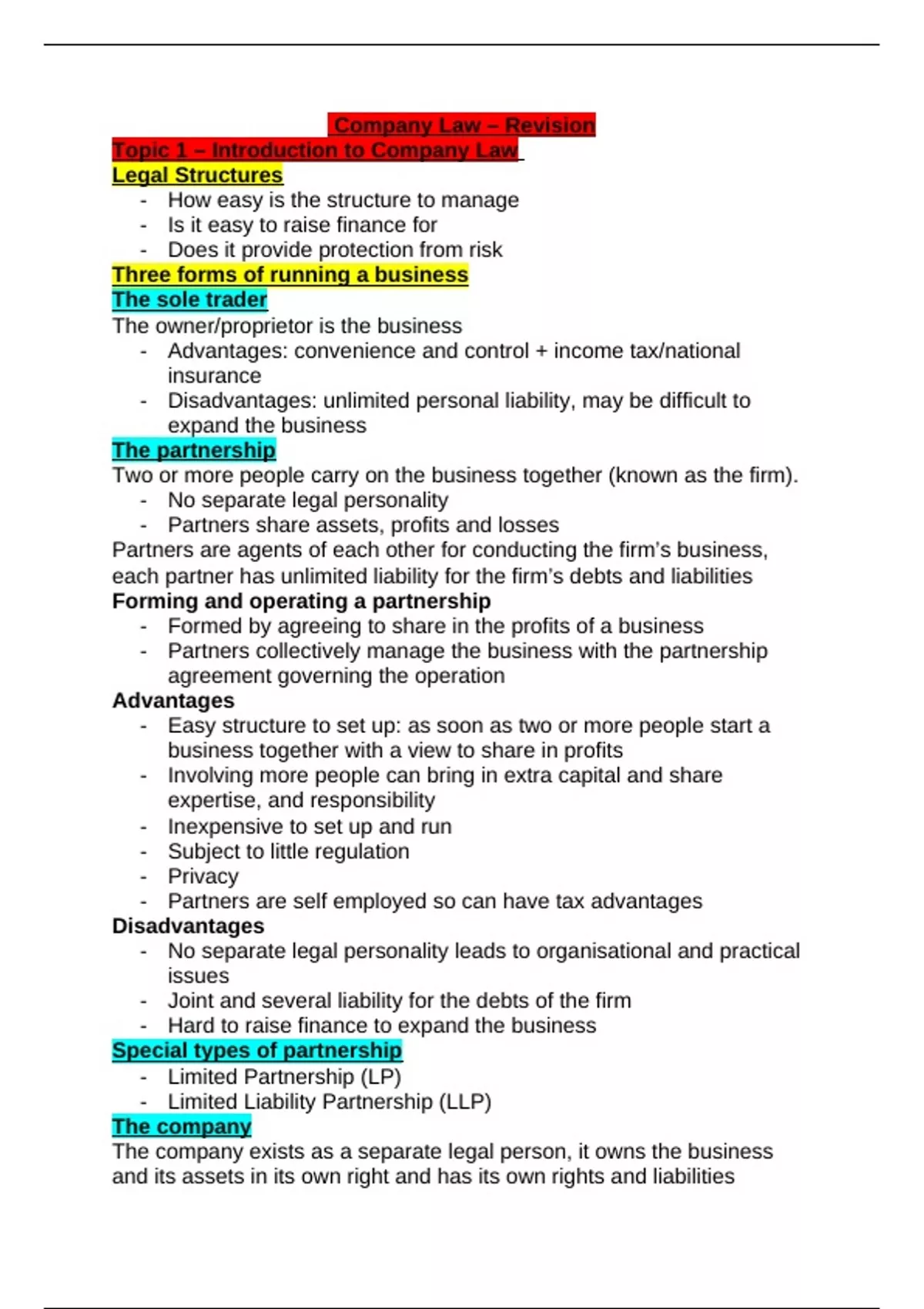 Company Law – Revision
Topic 1 – Introduction to Company Law
Legal Structures
- How easy is the structure to manage
- Is it easy to raise finance for
- Does it provide protection from risk
Three forms of running a business
The sole trader
The owner/proprietor is the business
- Advantages: convenience and control + income tax/national insurance
- Disadvantages: unlimited personal liability, may be difficult to expand the business
The partnership
Two or more people carry on the business together (known as the firm).
- No separate legal personality
- Partners share assets, profits and losses
Partners are agents of each other for conducting the firm's business, each partner has unlimited liability for the firm's debts and liabilities
Forming and operating a partnership
- Formed by agreeing to share in the profits of a business
- Partners collectively manage the business with the partnership agreement governing the operation
Advantages
- Easy structure to set up: as soon as two or more people start a business together with a view to share in profits
- Involving more people can bring in extra capital and share expertise, and responsibility
- Inexpensive to set up and run
- Subject to little regulation
- Privacy
- Partners are self employed so can have tax advantages
Disadvantages
- No separate legal personality leads to organisational and practical issues
- Joint and several liability for the debts of the firm
- Hard to raise finance to expand the business
Special types of partnership
- Limited Partnership (LP)
- Limited Liability Partnership (LLP)
The company
The company exists as a separate legal person, it owns the business and its assets in its own right and has its own rights and liabilities